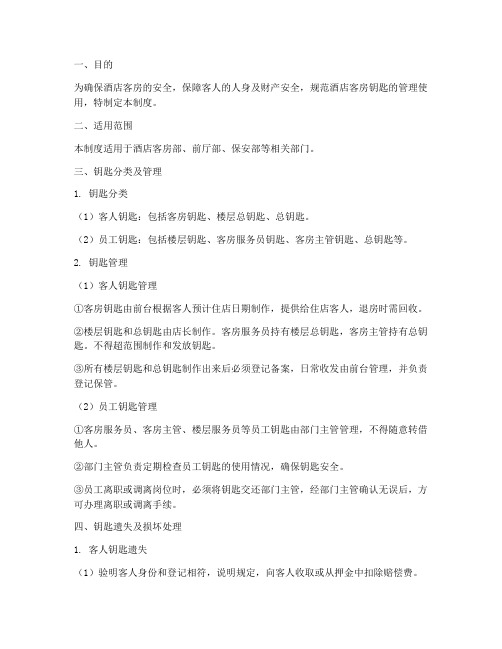 一、目的

为确保酒店客房的安全，保障客人的人身及财产安全，规范酒店客房钥匙的管理使用，特制定本制度。

二、适用范围

本制度适用于酒店客房部、前厅部、保安部等相关部门。

三、钥匙分类及管理

1. 钥匙分类

（1）客人钥匙：包括客房钥匙、楼层总钥匙、总钥匙。

（2）员工钥匙：包括楼层钥匙、客房服务员钥匙、客房主管钥匙、总钥匙等。

2. 钥匙管理

（1）客人钥匙管理

①客房钥匙由前台根据客人预计住店日期制作，提供给住店客人，退房时需回收。

②楼层钥匙和总钥匙由店长制作。客房服务员持有楼层总钥匙，客房主管持有总钥匙。不得超范围制作和发放钥匙。

③所有楼层钥匙和总钥匙制作出来后必须登记备案，日常收发由前台管理，并负责登记保管。

（2）员工钥匙管理

①客房服务员、客房主管、楼层服务员等员工钥匙由部门主管管理，不得随意转借他人。

②部门主管负责定期检查员工钥匙的使用情况，确保钥匙安全。

③员工离职或调离岗位时，必须将钥匙交还部门主管，经部门主管确认无误后，方可办理离职或调离手续。

四、钥匙遗失及损坏处理

1. 客人钥匙遗失

（1）验明客人身份和登记相符，说明规定，向客人收取或从押金中扣除赔偿费。